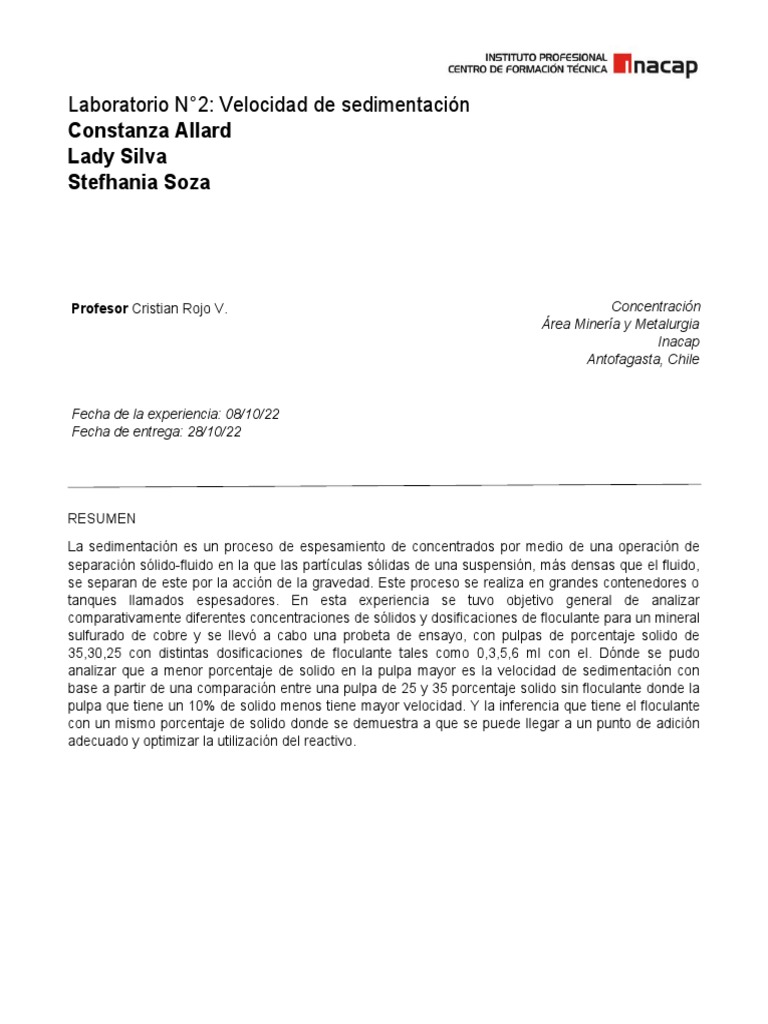 INSTITUTO PROFESIONAL
CENTRO DE FORMACIÓN TÉCNICA inacap

Laboratorio N°2: Velocidad de sedimentación
Constanza Allard
Lady Silva
Stefhania Soza

Profesor Cristian Rojo V.

Concentración
Área Minería y Metalurgia
Inacap
Antofagasta, Chile

Fecha de la experiencia: 08/10/22
Fecha de entrega: 28/10/22

RESUMEN

La sedimentación es un proceso de espesamiento de concentrados por medio de una operación de separación sólido-fluido en la que las partículas sólidas de una suspensión, más densas que el fluido, se separan de este por la acción de la gravedad. Este proceso se realiza en grandes contenedores o tanques llamados espesadores. En esta experiencia se tuvo objetivo general de analizar comparativamente diferentes concentraciones de sólidos y dosificaciones de floculante para un mineral sulfurado de cobre y se llevó a cabo una probeta de ensayo, con pulpas de porcentaje solido de 35,30,25 con distintas dosificaciones de floculante tales como 0,3,5,6 ml con el. Dónde se pudo analizar que a menor porcentaje de solido en la pulpa mayor es la velocidad de sedimentación con base a partir de una comparación entre una pulpa de 25 y 35 porcentaje solido sin floculante donde la pulpa que tiene un 10% de solido menos tiene mayor velocidad. Y la inferencia que tiene el floculante con un mismo porcentaje de solido donde se demuestra a que se puede llegar a un punto de adición adecuado y optimizar la utilización del reactivo.